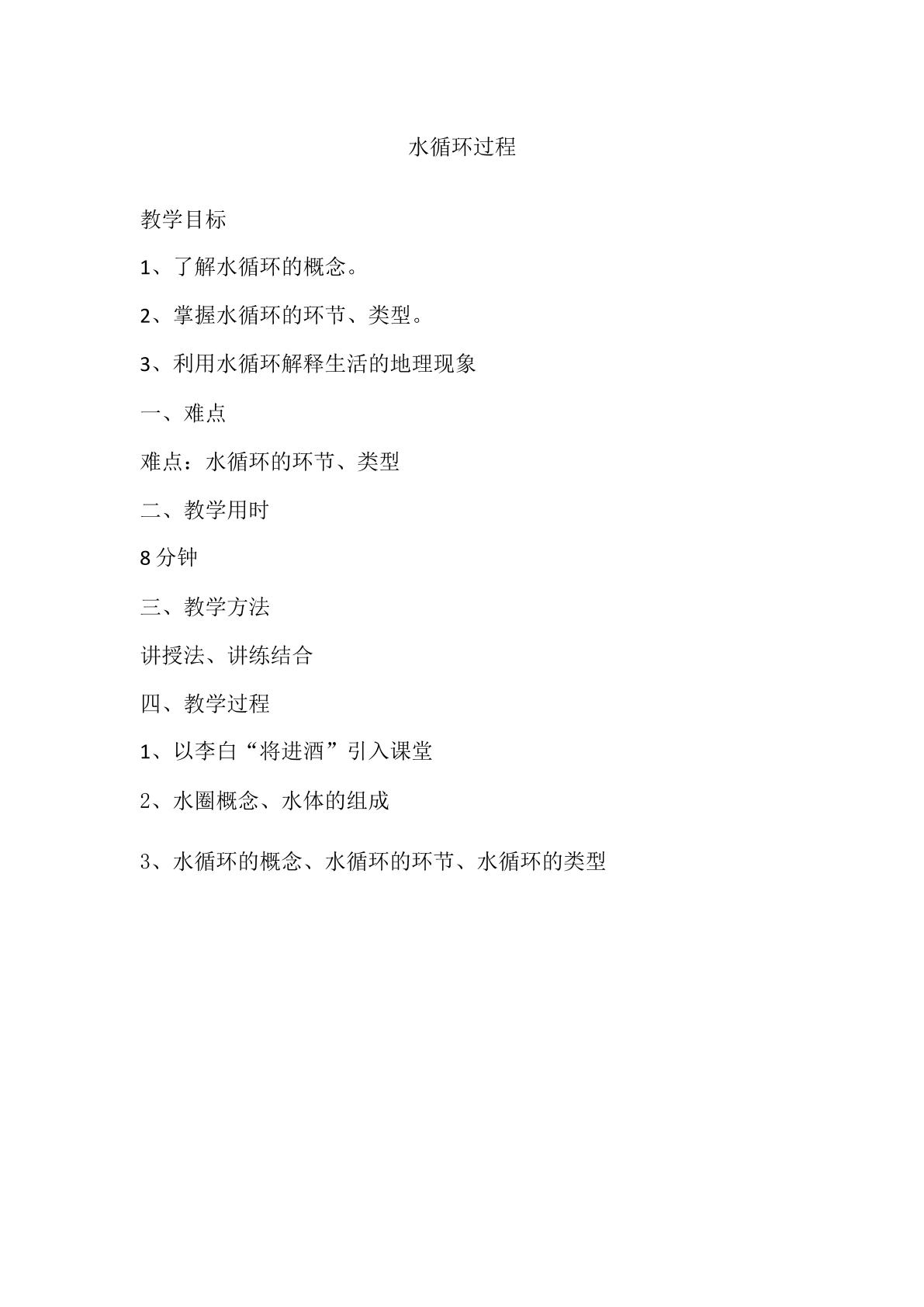 水循环过程

教学目标

1、了解水循环的概念。

2、掌握水循环的环节、类型。

3、利用水循环解释生活的地理现象

一、难点

难点：水循环的环节、类型

二、教学用时

8分钟

三、教学方法

讲授法、讲练结合

四、教学过程

1、以李白“将进酒”引入课堂

2、水圈概念、水体的组成

3、水循环的概念、水循环的环节、水循环的类型